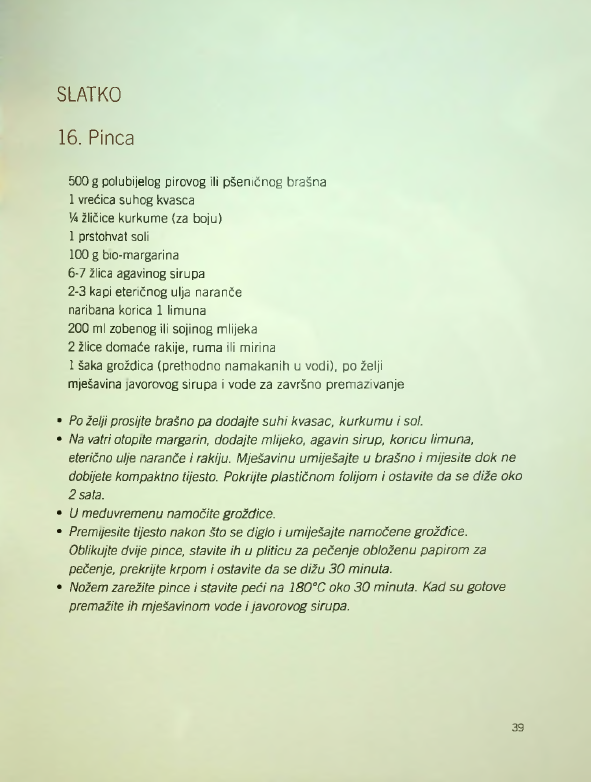 SLATKO

16. Pinca

500 g polubijelog pirovog ili pšeničnog brašna
1 vrećica suhog kvasca
¼ žličice kurkume (za boju)
1 prstohvat soli
100 g bio-margarina
6-7 žlica agavinog sirupa
2-3 kapi eteričnog ulja naranče
naribana korica 1 limuna
200 ml zobenog ili sojinog mlijeka
2 žlice domaće rakije, ruma ili mirina
1 šaka grožđica (prethodno namakanih u vodi), po želji
mješavina javorovog sirupa i vode za završno premazivanje

• Po želji prosijte brašno pa dodajte suhi kvasac, kurkumu i sol.
• Na vatri otopite margarin, dodajte mlijeko, agavin sirup, koricu limuna, eterično ulje naranče i rakiju. Mješavinu umiješajte u brašno i mijesite dok ne dobijete kompaktno tijesto. Pokrijte plastičnom folijom i ostavite da se diže oko 2 sata.
• U međuvremenu namočite grožđice.
• Premijesite tijesto nakon što se diglo i umiješajte namočene grožđice. Oblikujte dvije pince, stavite ih u pliticu za pečenje obloženu papirom za pečenje, prekrijte krpom i ostavite da se dižu 30 minuta.
• Nožem zarežite pince i stavite peći na 180°C oko 30 minuta. Kad su gotove premažite ih mješavinom vode i javorovog sirupa.

39